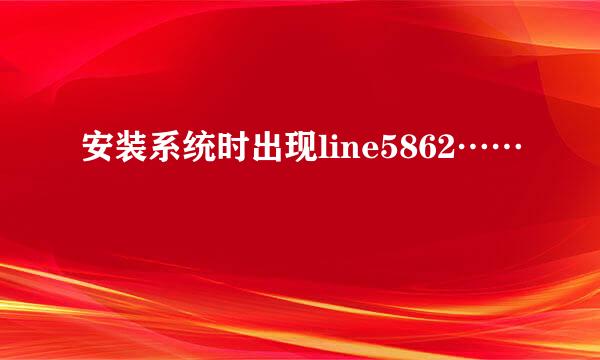 安装系统时出现line5862……